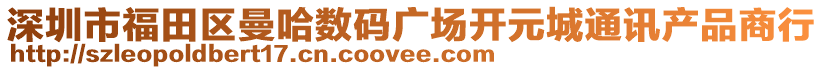 深圳市福田区曼哈数码广场开元城通讯产品商行
http://szleopoldbert17.cn.coovee.com